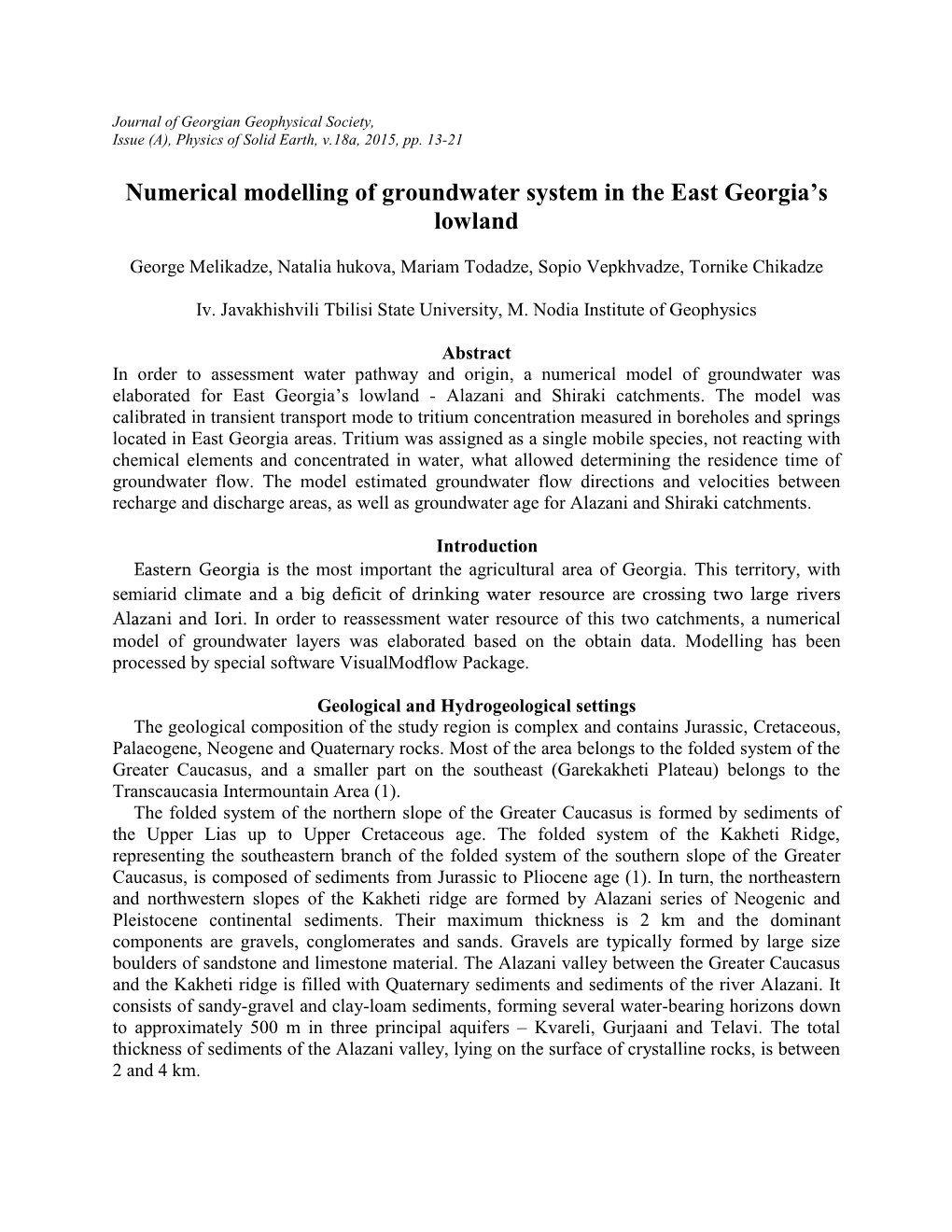 Journal of Georgian Geophysical Society, Issue (A), Physics of Solid Earth, v.18a, 2015, pp. 13-21

Numerical modelling of groundwater system in the East Georgia's lowland

George Melikadze, Natalia hukova, Mariam Todadze, Sopio Vepkhvadze, Tornike Chikadze

Iv. Javakhishvili Tbilisi State University, M. Nodia Institute of Geophysics

Abstract
In order to assessment water pathway and origin, a numerical model of groundwater was elaborated for East Georgia's lowland - Alazani and Shiraki catchments. The model was calibrated in transient transport mode to tritium concentration measured in boreholes and springs located in East Georgia areas. Tritium was assigned as a single mobile species, not reacting with chemical elements and concentrated in water, what allowed determining the residence time of groundwater flow. The model estimated groundwater flow directions and velocities between recharge and discharge areas, as well as groundwater age for Alazani and Shiraki catchments.

Introduction
Eastern Georgia is the most important the agricultural area of Georgia. This territory, with semiarid climate and a big deficit of drinking water resource are crossing two large rivers Alazani and Iori. In order to reassessment water resource of this two catchments, a numerical model of groundwater layers was elaborated based on the obtain data. Modelling has been processed by special software VisualModflow Package.

Geological and Hydrogeological settings
The geological composition of the study region is complex and contains Jurassic, Cretaceous, Palaeogene, Neogene and Quaternary rocks. Most of the area belongs to the folded system of the Greater Caucasus, and a smaller part on the southeast (Garekakheti Plateau) belongs to the Transcaucasia Intermountain Area (1).
The folded system of the northern slope of the Greater Caucasus is formed by sediments of the Upper Lias up to Upper Cretaceous age. The folded system of the Kakheti Ridge, representing the southeastern branch of the folded system of the southern slope of the Greater Caucasus, is composed of sediments from Jurassic to Pliocene age (1). In turn, the northeastern and northwestern slopes of the Kakheti ridge are formed by Alazani series of Neogenic and Pleistocene continental sediments. Their maximum thickness is 2 km and the dominant components are gravels, conglomerates and sands. Gravels are typically formed by large size boulders of sandstone and limestone material. The Alazani valley between the Greater Caucasus and the Kakheti ridge is filled with Quaternary sediments and sediments of the river Alazani. It consists of sandy-gravel and clay-loam sediments, forming several water-bearing horizons down to approximately 500 m in three principal aquifers – Kvareli, Gurjaani and Telavi. The total thickness of sediments of the Alazani valley, lying on the surface of crystalline rocks, is between 2 and 4 km.